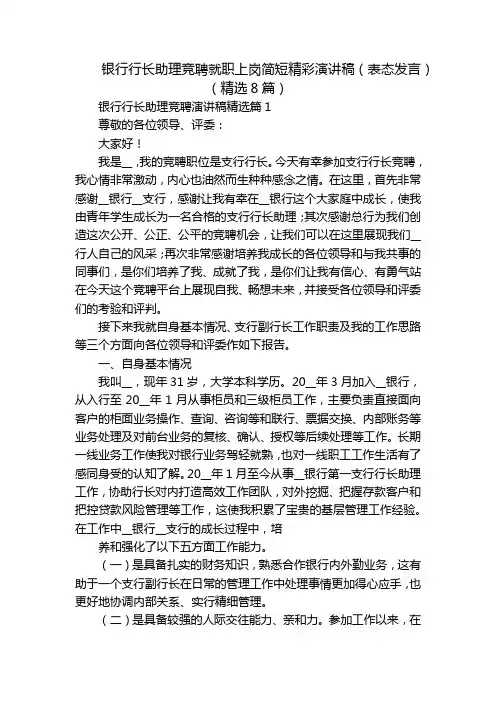 银行行长助理竞聘就职上岗简短精彩演讲稿（表态发言）（精选8篇）

银行行长助理竞聘演讲稿精选篇1

尊敬的各位领导、评委：

大家好！

我是__，我的竞聘职位是支行行长。今天有幸参加支行行长竞聘，我心情非常激动，内心也油然而生种种感念之情。在这里，首先非常感谢__银行__支行，感谢让我有幸在__银行这个大家庭中成长，使我由青年学生成长为一名合格的支行行长助理；其次感谢总行为我们创造这次公开、公正、公平的竞聘机会，让我们可以在这里展现我们__行人自己的风采；再次非常感谢培养我成长的各位领导和与我共事的同事们，是你们培养了我、成就了我，是你们让我有信心、有勇气站在今天这个竞聘平台上展现自我、畅想未来，并接受各位领导和评委们的考验和评判。

接下来我就自身基本情况、支行副行长工作职责及我的工作思路等三个方面向各位领导和评委作如下报告。

一、自身基本情况

我叫__，现年31岁，大学本科学历。20__年3月加入__银行，从入行至20__年1月从事柜员和三级柜员工作，主要负责直接面向客户的柜面业务操作、查询、咨询等和联行、票据交换、内部账务等业务处理及对前台业务的复核、确认、授权等后续处理等工作。长期一线业务工作使我对银行业务驾轻就熟，也对一线职工工作生活有了感同身受的认知了解。20__年1月至今从事__银行第一支行行长助理工作，协助行长对内打造高效工作团队，对外挖掘、把握存款客户和把控贷款风险管理等工作，这使我积累了宝贵的基层管理工作经验。在工作中__银行__支行的成长过程中，培

养和强化了以下五方面工作能力。

（一）是具备扎实的财务知识，熟悉合作银行内外勤业务，这有助于一个支行副行长在日常的管理工作中处理事情更加得心应手，也更好地协调内部关系、实行精细管理。

（二）是具备较强的人际交往能力、亲和力。参加工作以来，在